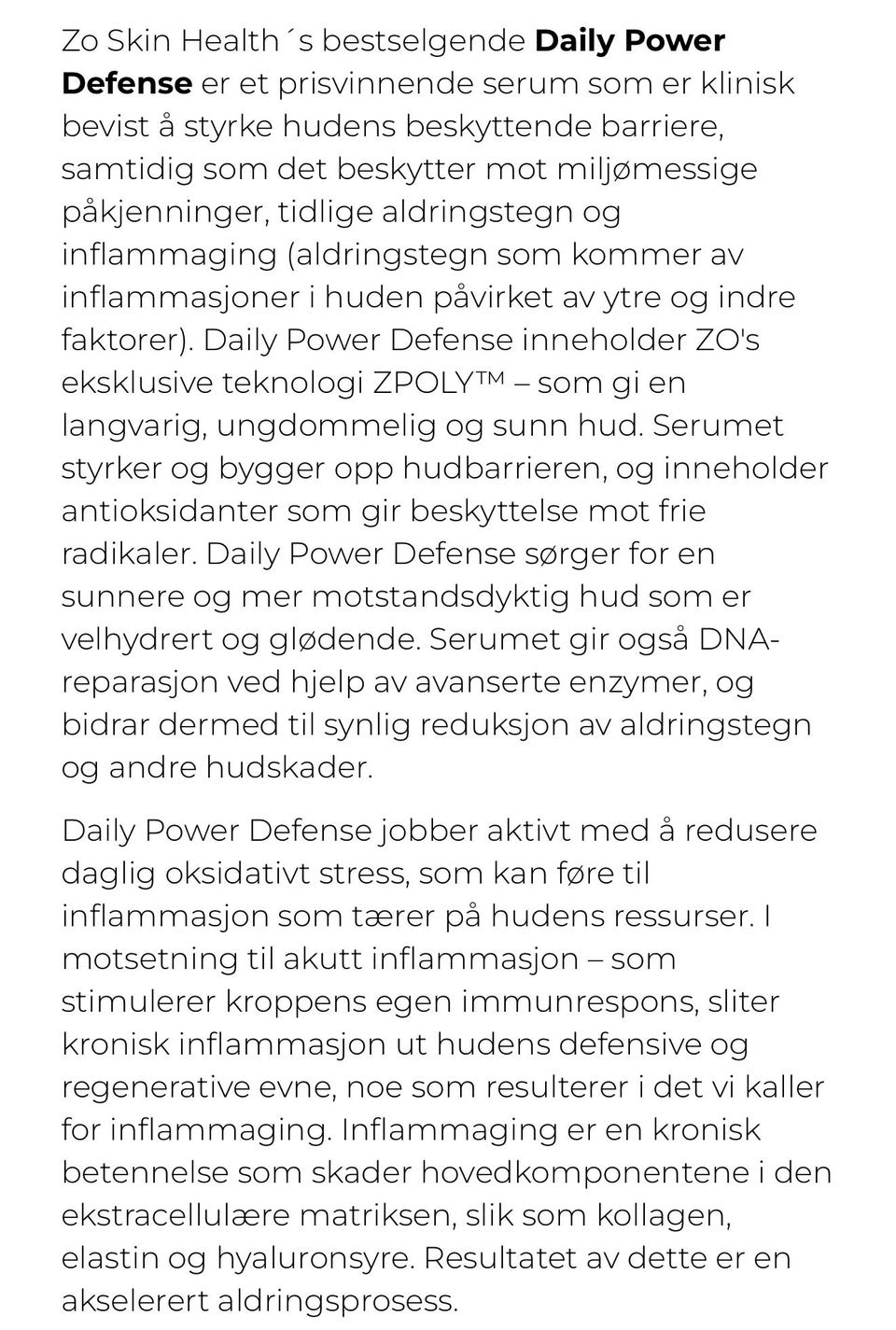 Zo Skin Health ´s bestselgende Daily Power Defense er et prisvinnende serum som er klinisk bevist å styrke hudens beskyttende barriere, samtidig som det beskytter mot miljømessige påkjenninger, tidlige aldringstegn og inflammaging (aldringstegn som kommer av inflammasjoner i huden påvirket av ytre og indre faktorer). Daily Power Defense inneholder ZO's eksklusive teknologi ZPOLY™ – som gi en langvarig, ungdommelig og sunn hud. Serumet styrker og bygger opp hudbarrieren, og inneholder antioksidanter som gir beskyttelse mot frie radikaler. Daily Power Defense sørger for en sunnere og mer motstandsdyktig hud som er velhydrert og glødende. Serumet gir også DNA-reparasjon ved hjelp av avanserte enzymer, og bidrar dermed til synlig reduksjon av aldringstegn og andre hudskader.

Daily Power Defense jobber aktivt med å redusere daglig oksidativt stress, som kan føre til inflammasjon som tærer på hudens ressurser. I motsetning til akutt inflammasjon – som stimulerer kroppens egen immunrespons, sliter kronisk inflammasjon ut hudens defensive og regenerative evne, noe som resulterer i det vi kaller for inflammaging. Inflammaging er en kronisk betennelse som skader hovedkomponentene i den ekstracellulære matriksen, slik som kollagen, elastin og hyaluronsyre. Resultatet av dette er en akselerert aldringsprosess.